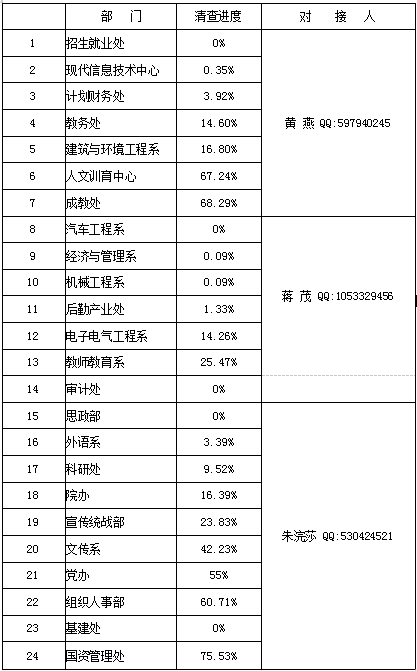 |  | 部　门 | 清查进度 | 对　接　人 |
|---|---|---|---|
| 1 | 招生就业处 | 0% | 黄 燕 QQ:597940245 |
| 2 | 现代信息技术中心 | 0.35% | |
| 3 | 计划财务处 | 3.92% | |
| 4 | 教务处 | 14.60% | |
| 5 | 建筑与环境工程系 | 16.80% | |
| 6 | 人文训育中心 | 67.24% | |
| 7 | 成教处 | 68.29% | |
| 8 | 汽车工程系 | 0% | 蒋 茂 QQ:1053329456 |
| 9 | 经济与管理系 | 0.09% | |
| 10 | 机械工程系 | 0.09% | |
| 11 | 后勤产业处 | 1.33% | |
| 12 | 电子电气工程系 | 14.26% | |
| 13 | 教师教育系 | 25.47% | |
| 14 | 审计处 | 0% | |
| 15 | 思政部 | 0% | 朱浣莎 QQ:530424521 |
| 16 | 外语系 | 3.39% | |
| 17 | 科研处 | 9.52% | |
| 18 | 院办 | 16.39% | |
| 19 | 宣传统战部 | 23.83% | |
| 20 | 文传系 | 42.23% | |
| 21 | 党办 | 55% | |
| 22 | 组织人事部 | 60.71% | |
| 23 | 基建处 | 0% | |
| 24 | 国资管理处 | 75.53% | |